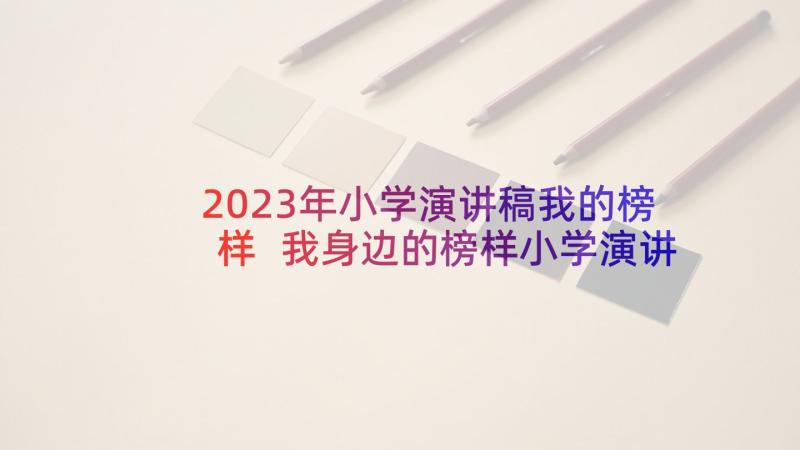 2023年小学演讲稿我的榜样 我身边的榜样小学演讲